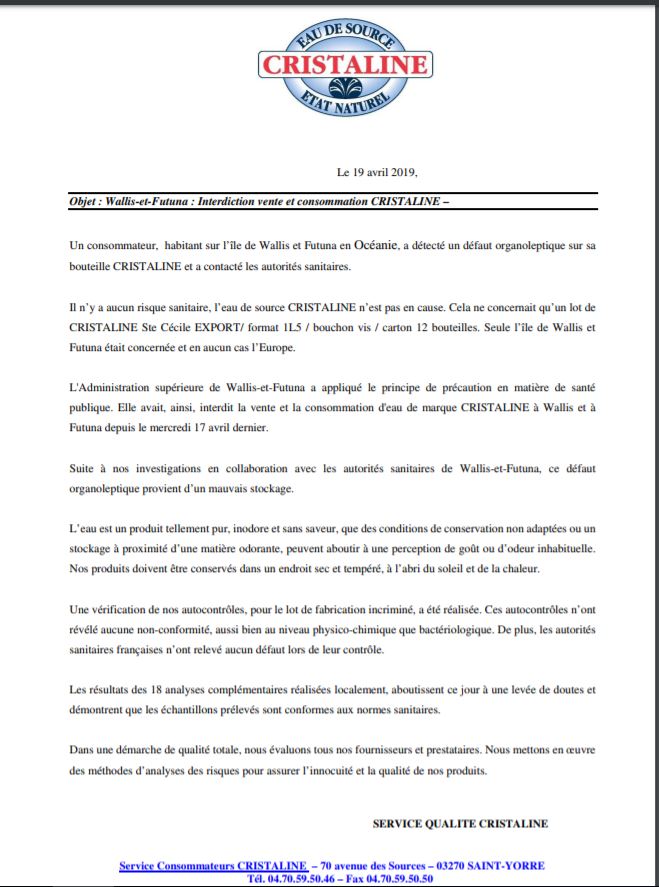 EAU DE SOURCE
CRISTALINE
ETAT NATUREL

Le 19 avril 2019,

Objet : Wallis-et-Futuna : Interdiction vente et consommation CRISTALINE –

Un consommateur, habitant sur l'île de Wallis et Futuna en Océanie, a détecté un défaut organoleptique sur sa bouteille CRISTALINE et a contacté les autorités sanitaires.

Il n'y a aucun risque sanitaire, l'eau de source CRISTALINE n'est pas en cause. Cela ne concernait qu'un lot de CRISTALINE Ste Cécile EXPORT/ format 1L5 / bouchon vis / carton 12 bouteilles. Seule l'île de Wallis et Futuna était concernée et en aucun cas l'Europe.

L'Administration supérieure de Wallis-et-Futuna a appliqué le principe de précaution en matière de santé publique. Elle avait, ainsi, interdit la vente et la consommation d'eau de marque CRISTALINE à Wallis et à Futuna depuis le mercredi 17 avril dernier.

Suite à nos investigations en collaboration avec les autorités sanitaires de Wallis-et-Futuna, ce défaut organoleptique provient d'un mauvais stockage.

L'eau est un produit tellement pur, inodore et sans saveur, que des conditions de conservation non adaptées ou un stockage à proximité d'une matière odorante, peuvent aboutir à une perception de goût ou d'odeur inhabituelle. Nos produits doivent être conservés dans un endroit sec et tempéré, à l'abri du soleil et de la chaleur.

Une vérification de nos autocontrôles, pour le lot de fabrication incriminé, a été réalisée. Ces autocontrôles n'ont révélé aucune non-conformité, aussi bien au niveau physico-chimique que bactériologique. De plus, les autorités sanitaires françaises n'ont relevé aucun défaut lors de leur contrôle.

Les résultats des 18 analyses complémentaires réalisées localement, aboutissent ce jour à une levée de doutes et démontrent que les échantillons prélevés sont conformes aux normes sanitaires.

Dans une démarche de qualité totale, nous évaluons tous nos fournisseurs et prestataires. Nous mettons en œuvre des méthodes d'analyses des risques pour assurer l'innocuité et la qualité de nos produits.

SERVICE QUALITE CRISTALINE

Service Consommateurs CRISTALINE – 70 avenue des Sources – 03270 SAINT-YORRE
Tél. 04.70.59.50.46 – Fax 04.70.59.50.50